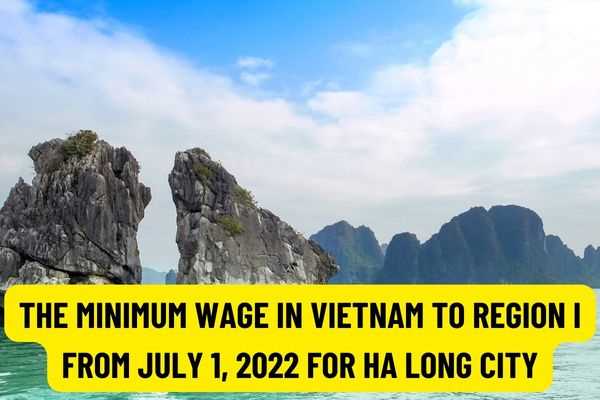 THE MINIMUM WAGE IN VIETNAM TO REGION I FROM JULY 1, 2022 FOR HA LONG CITY